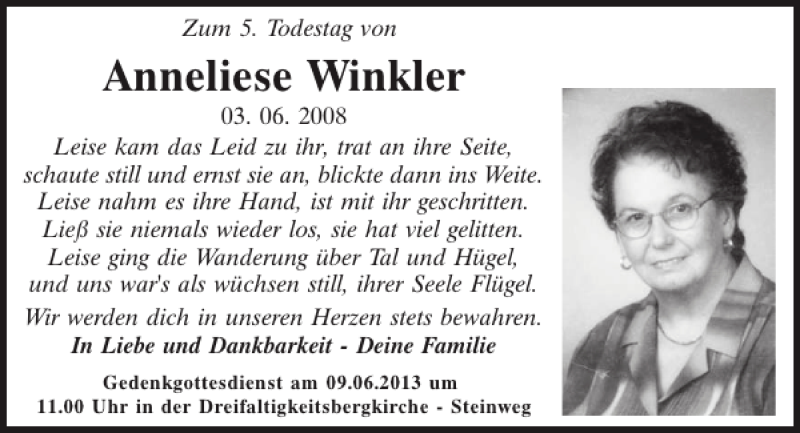 Zum 5. Todestag von

Anneliese Winkler

03. 06. 2008

Leise kam das Leid zu ihr, trat an ihre Seite,
schaute still und ernst sie an, blickte dann ins Weite.
Leise nahm es ihre Hand, ist mit ihr geschritten.
Ließ sie niemals wieder los, sie hat viel gelitten.
Leise ging die Wanderung über Tal und Hügel,
und uns war's als wüchsen still, ihrer Seele Flügel.

Wir werden dich in unseren Herzen stets bewahren.
In Liebe und Dankbarkeit - Deine Familie

Gedenkgottesdienst am 09.06.2013 um 11.00 Uhr in der Dreifaltigkeitsbergkirche - Steinweg